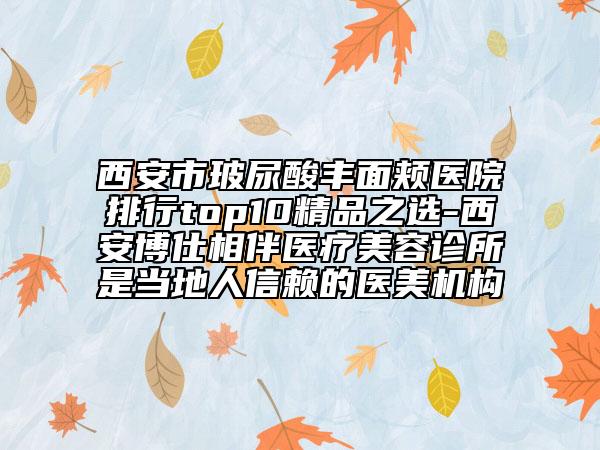 西安市玻尿酸丰面颊医院排行top10精品之选-西安博仕相伴医疗美容诊所是当地人信赖的医美机构